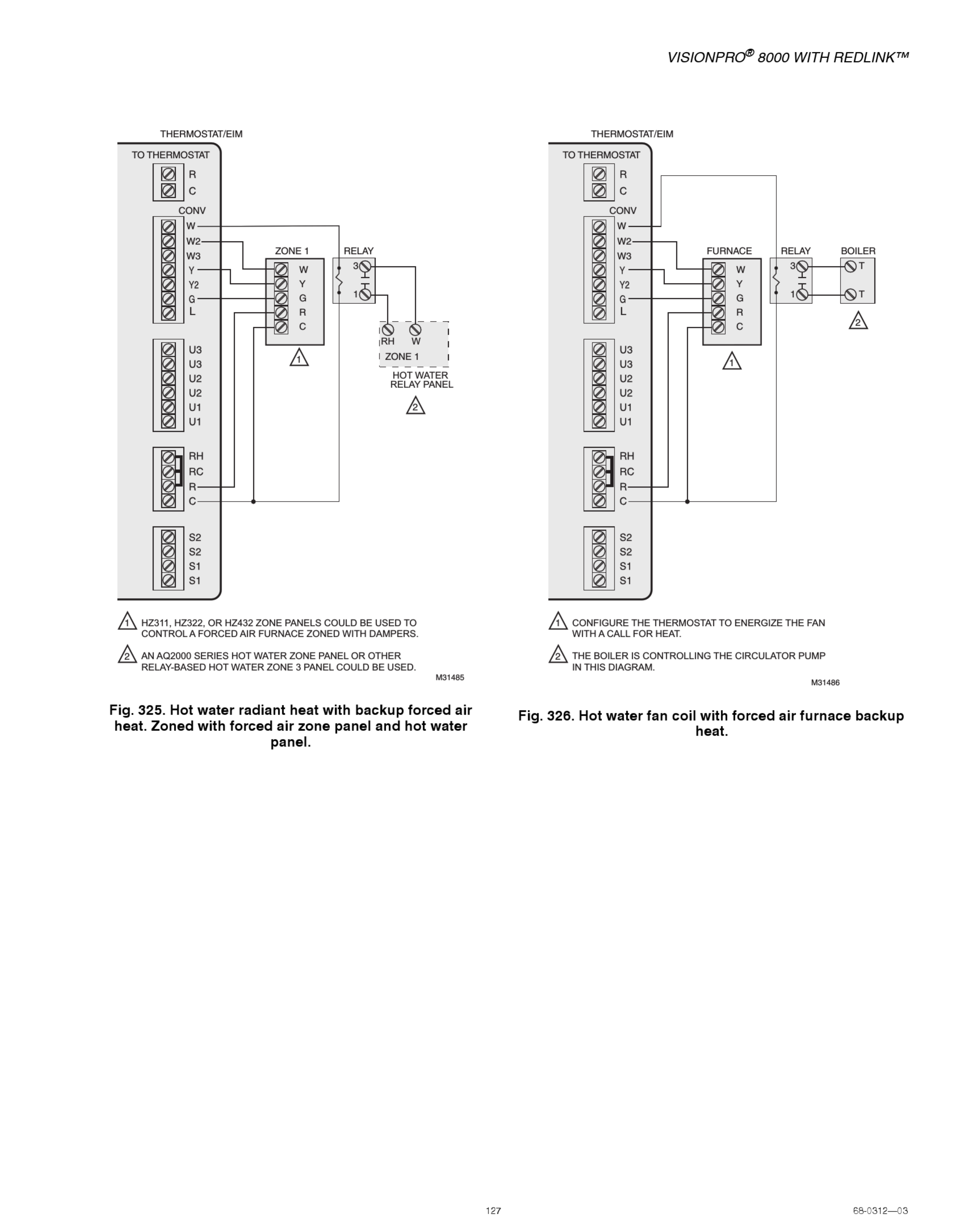 VISIONPRO® 8000 WITH REDLINK™

THERMOSTAT/EIM
TO THERMOSTAT
R
C
CONV
W
W2
W3
Y
Y2
G
L
U3
U3
U2
U2
U1
U1
RH
RC
R
C
S2
S2
S1
S1
ZONE 1
W
Y
G
R
C
1
RELAY
3
1
RH
W
ZONE 1
HOT WATER RELAY PANEL
2

1 HZ311, HZ322, OR HZ432 ZONE PANELS COULD BE USED TO CONTROL A FORCED AIR FURNACE ZONED WITH DAMPERS.

2 AN AQ2000 SERIES HOT WATER ZONE PANEL OR OTHER RELAY-BASED HOT WATER ZONE 3 PANEL COULD BE USED.

M31485

Fig. 325. Hot water radiant heat with backup forced air heat. Zoned with forced air zone panel and hot water panel.

THERMOSTAT/EIM
TO THERMOSTAT
R
C
CONV
W
W2
W3
Y
Y2
G
L
U3
U3
U2
U2
U1
U1
RH
RC
R
C
S2
S2
S1
S1
FURNACE
W
Y
G
R
C
1
RELAY
3
1
BOILER
T
T
2

1 CONFIGURE THE THERMOSTAT TO ENERGIZE THE FAN WITH A CALL FOR HEAT.

2 THE BOILER IS CONTROLLING THE CIRCULATOR PUMP IN THIS DIAGRAM.

M31486

Fig. 326. Hot water fan coil with forced air furnace backup heat.

127

68-0312—03